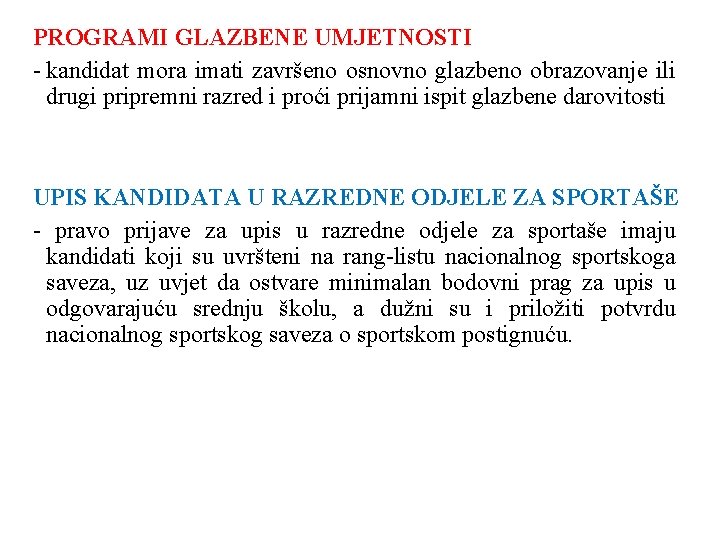 PROGRAMI GLAZBENE UMJETNOSTI

- kandidat mora imati završeno osnovno glazbeno obrazovanje ili drugi pripremni razred i proći prijamni ispit glazbene darovitosti

UPIS KANDIDATA U RAZREDNE ODJELE ZA SPORTAŠE

- pravo prijave za upis u razredne odjele za sportaše imaju kandidati koji su uvršteni na rang-listu nacionalnog sportskoga saveza, uz uvjet da ostvare minimalan bodovni prag za upis u odgovarajuću srednju školu, a dužni su i priložiti potvrdu nacionalnog sportskog saveza o sportskom postignuću.